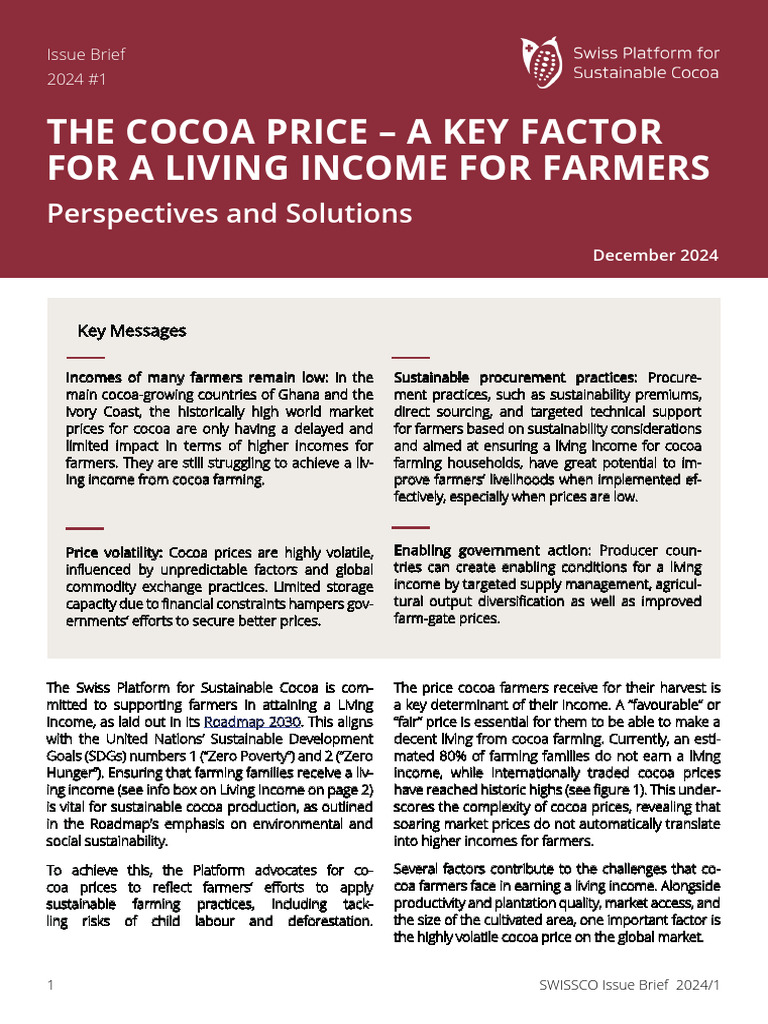 Issue Brief
2024 #1

Swiss Platform for
Sustainable Cocoa

THE COCOA PRICE – A KEY FACTOR FOR A LIVING INCOME FOR FARMERS

Perspectives and Solutions

December 2024

Key Messages

Incomes of many farmers remain low: In the main cocoa-growing countries of Ghana and the Ivory Coast, the historically high world market prices for cocoa are only having a delayed and limited impact in terms of higher incomes for farmers. They are still struggling to achieve a living income from cocoa farming.

Price volatility: Cocoa prices are highly volatile, influenced by unpredictable factors and global commodity exchange practices. Limited storage capacity due to financial constraints hampers governments' efforts to secure better prices.

Sustainable procurement practices: Procurement practices, such as sustainability premiums, direct sourcing, and targeted technical support for farmers based on sustainability considerations and aimed at ensuring a living income for cocoa farming households, have great potential to improve farmers' livelihoods when implemented effectively, especially when prices are low.

Enabling government action: Producer countries can create enabling conditions for a living income by targeted supply management, agricultural output diversification as well as improved farm-gate prices.

The Swiss Platform for Sustainable Cocoa is committed to supporting farmers in attaining a Living Income, as laid out in its Roadmap 2030. This aligns with the United Nations' Sustainable Development Goals (SDGs) numbers 1 ("Zero Poverty") and 2 ("Zero Hunger"). Ensuring that farming families receive a living income (see info box on Living Income on page 2) is vital for sustainable cocoa production, as outlined in the Roadmap's emphasis on environmental and social sustainability.

To achieve this, the Platform advocates for cocoa prices to reflect farmers' efforts to apply sustainable farming practices, including tackling risks of child labour and deforestation.

The price cocoa farmers receive for their harvest is a key determinant of their income. A "favourable" or "fair" price is essential for them to be able to make a decent living from cocoa farming. Currently, an estimated 80% of farming families do not earn a living income, while internationally traded cocoa prices have reached historic highs (see figure 1). This underscores the complexity of cocoa prices, revealing that soaring market prices do not automatically translate into higher incomes for farmers.

Several factors contribute to the challenges that cocoa farmers face in earning a living income. Alongside productivity and plantation quality, market access, and the size of the cultivated area, one important factor is the highly volatile cocoa price on the global market.

1

SWISSCO Issue Brief 2024/1